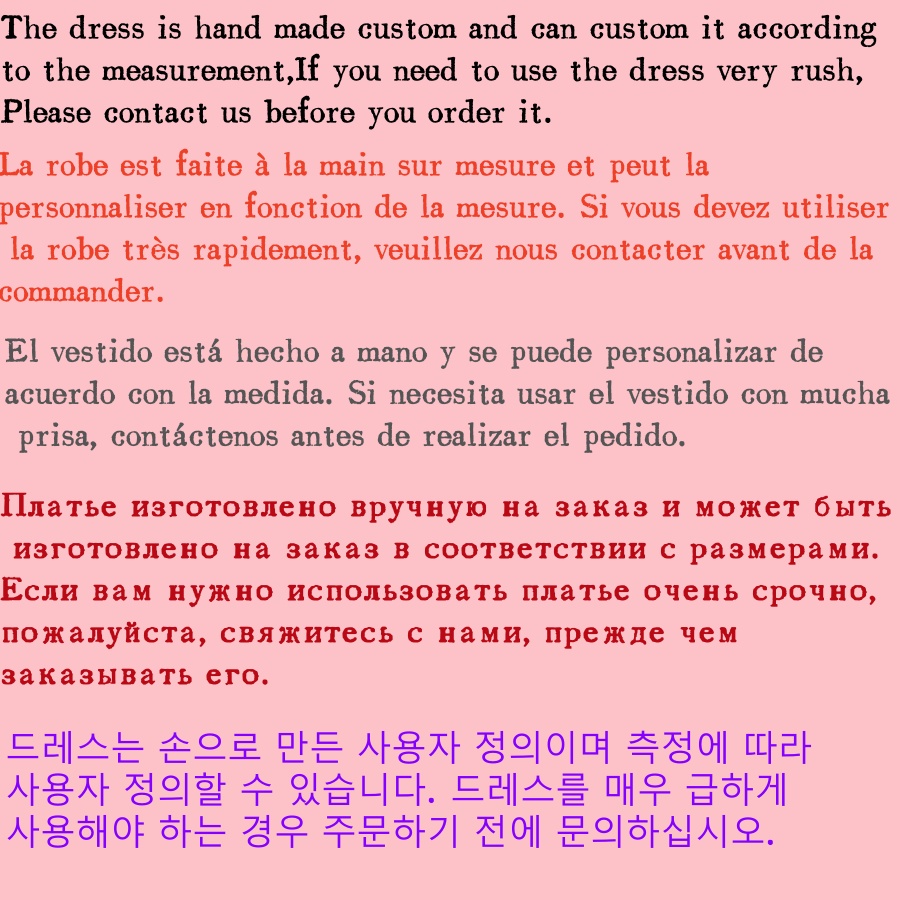 The dress is hand made custom and can custom it according to the measurement,If you need to use the dress very rush, Please contact us before you order it.

La robe est faite à la main sur mesure et peut la personnaliser en fonction de la mesure. Si vous devez utiliser la robe très rapidement, veuillez nous contacter avant de la commander.

El vestido está hecho a mano y se puede personalizar de acuerdo con la medida. Si necesita usar el vestido con mucha prisa, contáctenos antes de realizar el pedido.

Платье изготовлено вручную на заказ и может быть изготовлено на заказ в соответствии с размерами. Если вам нужно использовать платье очень срочно, пожалуйста, свяжитесь с нами, прежде чем заказывать его.

드레스는 손으로 만든 사용자 정의이며 측정에 따라 사용자 정의할 수 있습니다. 드레스를 매우 급하게 사용해야 하는 경우 주문하기 전에 문의하십시오.